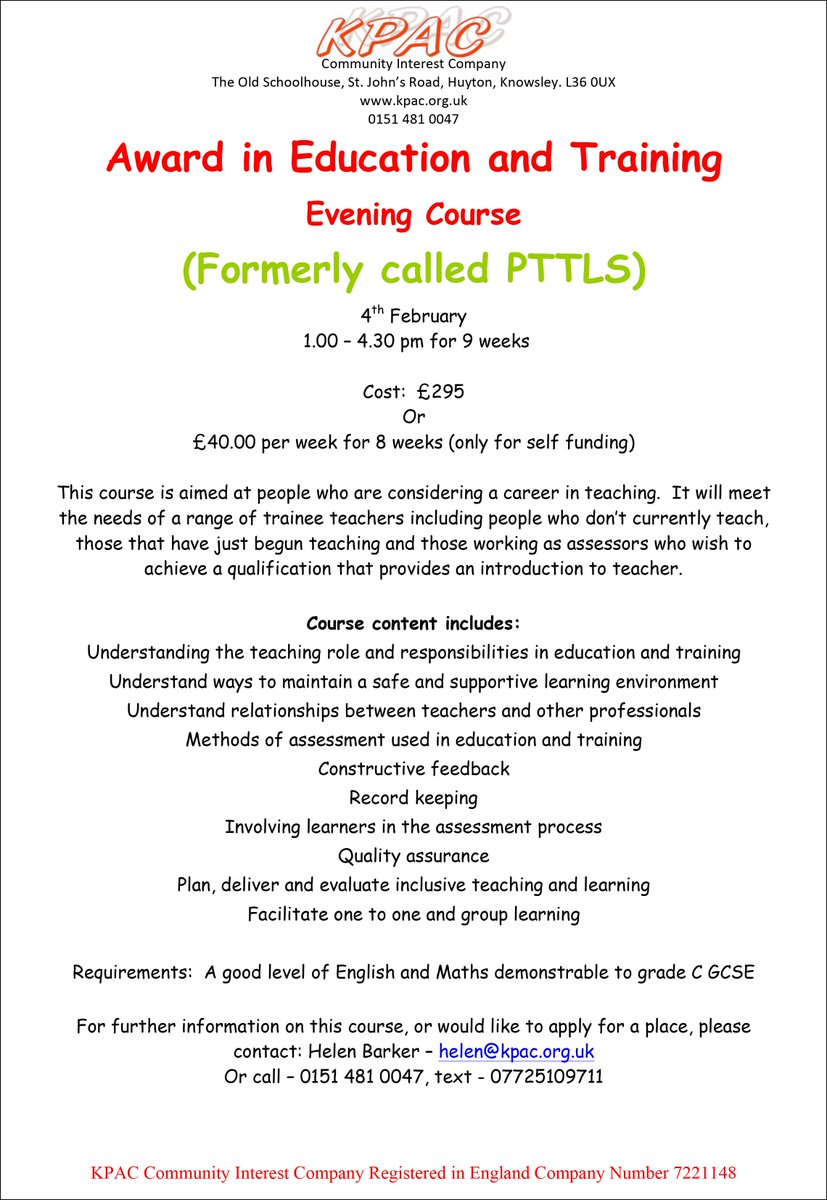 KPAC
Community Interest Company
The Old Schoolhouse, St. John's Road, Huyton, Knowsley. L36 0UX
www.kpac.org.uk
0151 481 0047

Award in Education and Training

Evening Course

(Formerly called PTTLS)

4$^{th}$ February
1.00 – 4.30 pm for 9 weeks

Cost: £295
Or
£40.00 per week for 8 weeks (only for self funding)

This course is aimed at people who are considering a career in teaching. It will meet the needs of a range of trainee teachers including people who don't currently teach, those that have just begun teaching and those working as assessors who wish to achieve a qualification that provides an introduction to teacher.

Course content includes:
Understanding the teaching role and responsibilities in education and training
Understand ways to maintain a safe and supportive learning environment
Understand relationships between teachers and other professionals
Methods of assessment used in education and training
Constructive feedback
Record keeping
Involving learners in the assessment process
Quality assurance
Plan, deliver and evaluate inclusive teaching and learning
Facilitate one to one and group learning

Requirements: A good level of English and Maths demonstrable to grade C GCSE

For further information on this course, or would like to apply for a place, please contact: Helen Barker – helen@kpac.org.uk
Or call – 0151 481 0047, text - 07725109711

KPAC Community Interest Company Registered in England Company Number 7221148